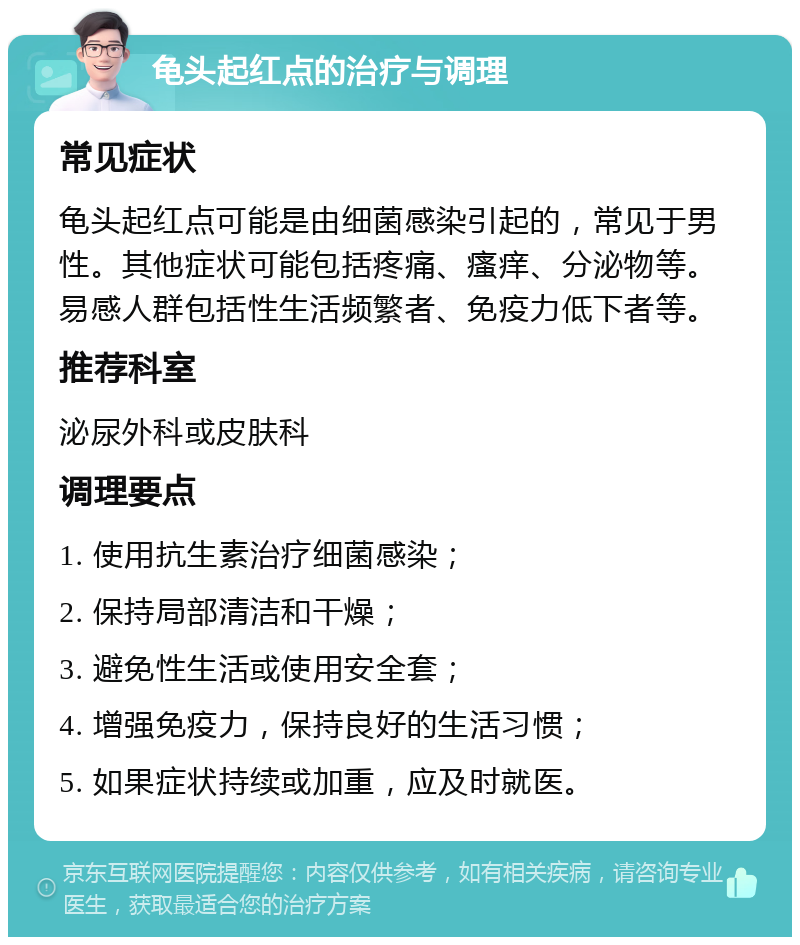 龟头起红点的治疗与调理

常见症状

龟头起红点可能是由细菌感染引起的，常见于男性。其他症状可能包括疼痛、瘙痒、分泌物等。易感人群包括性生活频繁者、免疫力低下者等。

推荐科室

泌尿外科或皮肤科

调理要点

1. 使用抗生素治疗细菌感染；

2. 保持局部清洁和干燥；

3. 避免性生活或使用安全套；

4. 增强免疫力，保持良好的生活习惯；

5. 如果症状持续或加重，应及时就医。

京东互联网医院提醒您：内容仅供参考，如有相关疾病，请咨询专业医生，获取最适合您的治疗方案